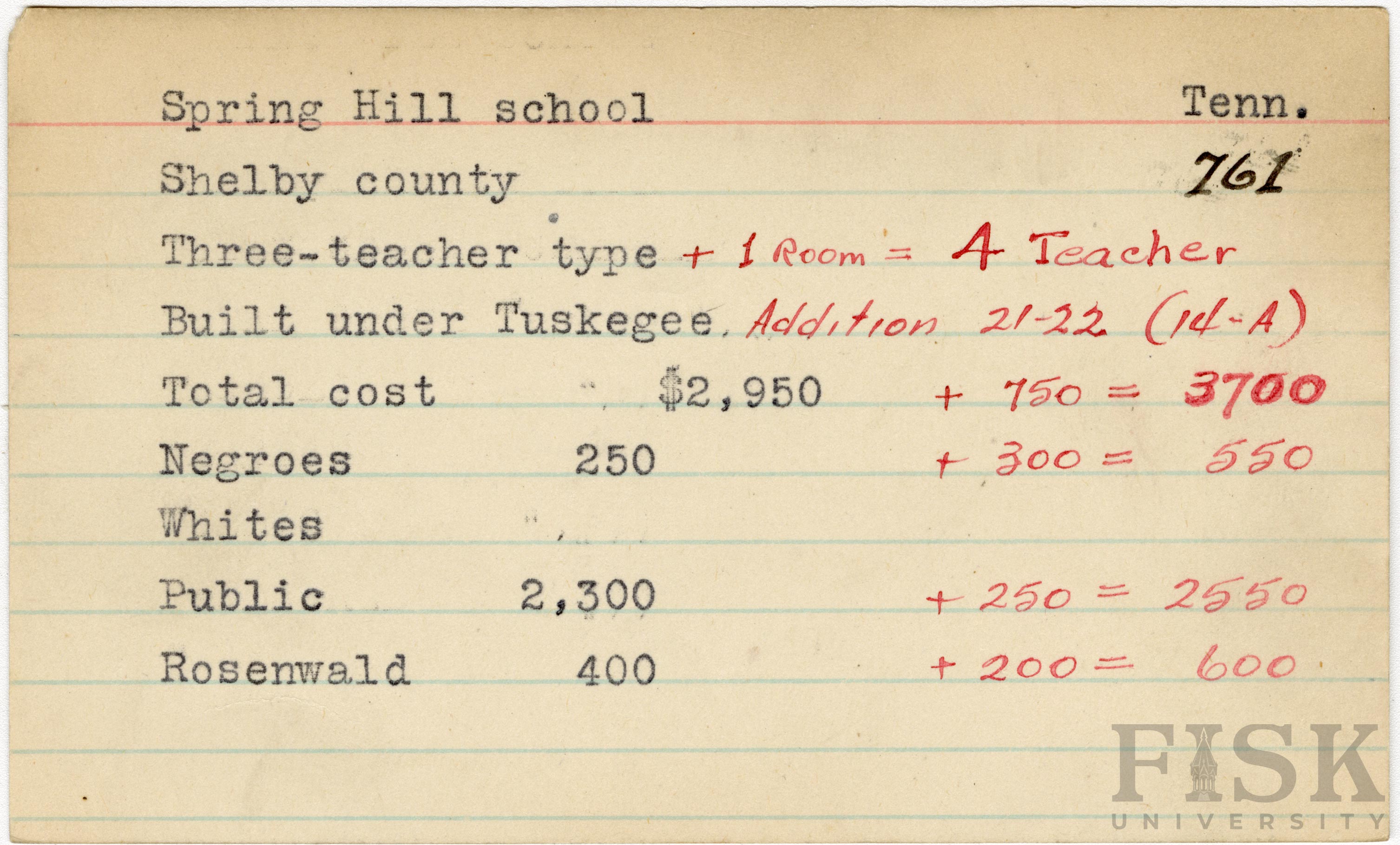 Spring Hill school Tenn.

Shelby county 761

Three-teacher type + 1 Room = 4 Teacher

Built under Tuskegee. Addition 21-22 (14-A)

Total cost $2,950 + 750 = 3700

Negroes 250 + 300 = 550

Whites

Public 2,300 + 250 = 2550

Rosenwald 400 + 200 = 600

FISK UNIVERSITY